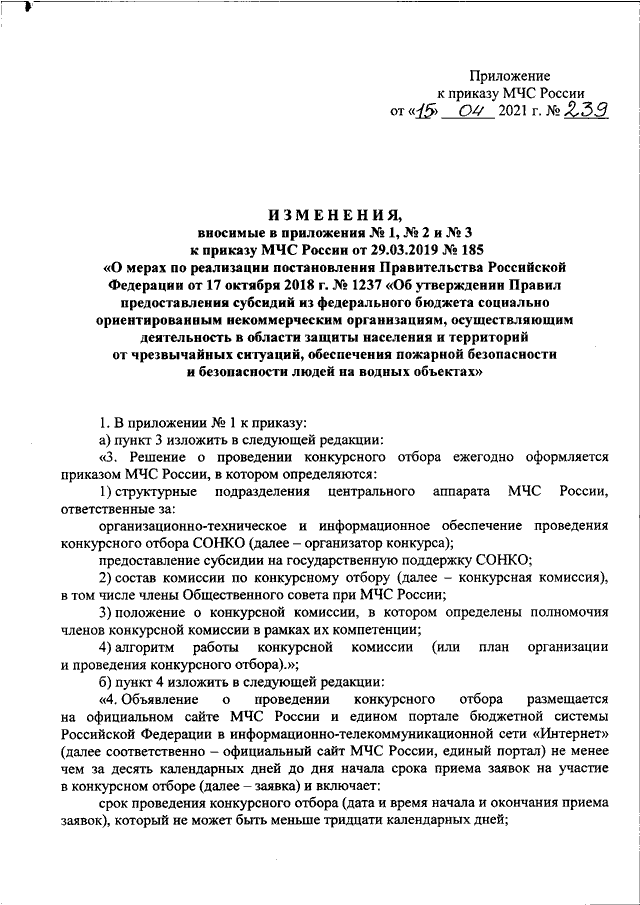 Приложение
к приказу МЧС России
от «15» 04 2021 г. № 239

ИЗМЕНЕНИЯ,
вносимые в приложения № 1, № 2 и № 3
к приказу МЧС России от 29.03.2019 № 185
«О мерах по реализации постановления Правительства Российской Федерации от 17 октября 2018 г. № 1237 «Об утверждении Правил предоставления субсидий из федерального бюджета социально ориентированным некоммерческим организациям, осуществляющим деятельность в области защиты населения и территорий от чрезвычайных ситуаций, обеспечения пожарной безопасности и безопасности людей на водных объектах»

1. В приложении № 1 к приказу:

а) пункт 3 изложить в следующей редакции:

«3. Решение о проведении конкурсного отбора ежегодно оформляется приказом МЧС России, в котором определяются:

1) структурные подразделения центрального аппарата МЧС России, ответственные за:

организационно-техническое и информационное обеспечение проведения конкурсного отбора СОНКО (далее – организатор конкурса);

предоставление субсидии на государственную поддержку СОНКО;

2) состав комиссии по конкурсному отбору (далее – конкурсная комиссия), в том числе члены Общественного совета при МЧС России;

3) положение о конкурсной комиссии, в котором определены полномочия членов конкурсной комиссии в рамках их компетенции;

4) алгоритм работы конкурсной комиссии (или план организации и проведения конкурсного отбора).»;

б) пункт 4 изложить в следующей редакции:

«4. Объявление о проведении конкурсного отбора размещается на официальном сайте МЧС России и едином портале бюджетной системы Российской Федерации в информационно-телекоммуникационной сети «Интернет» (далее соответственно – официальный сайт МЧС России, единый портал) не менее чем за десять календарных дней до дня начала срока приема заявок на участие в конкурсном отборе (далее – заявка) и включает:

срок проведения конкурсного отбора (дата и время начала и окончания приема заявок), который не может быть меньше тридцати календарных дней;